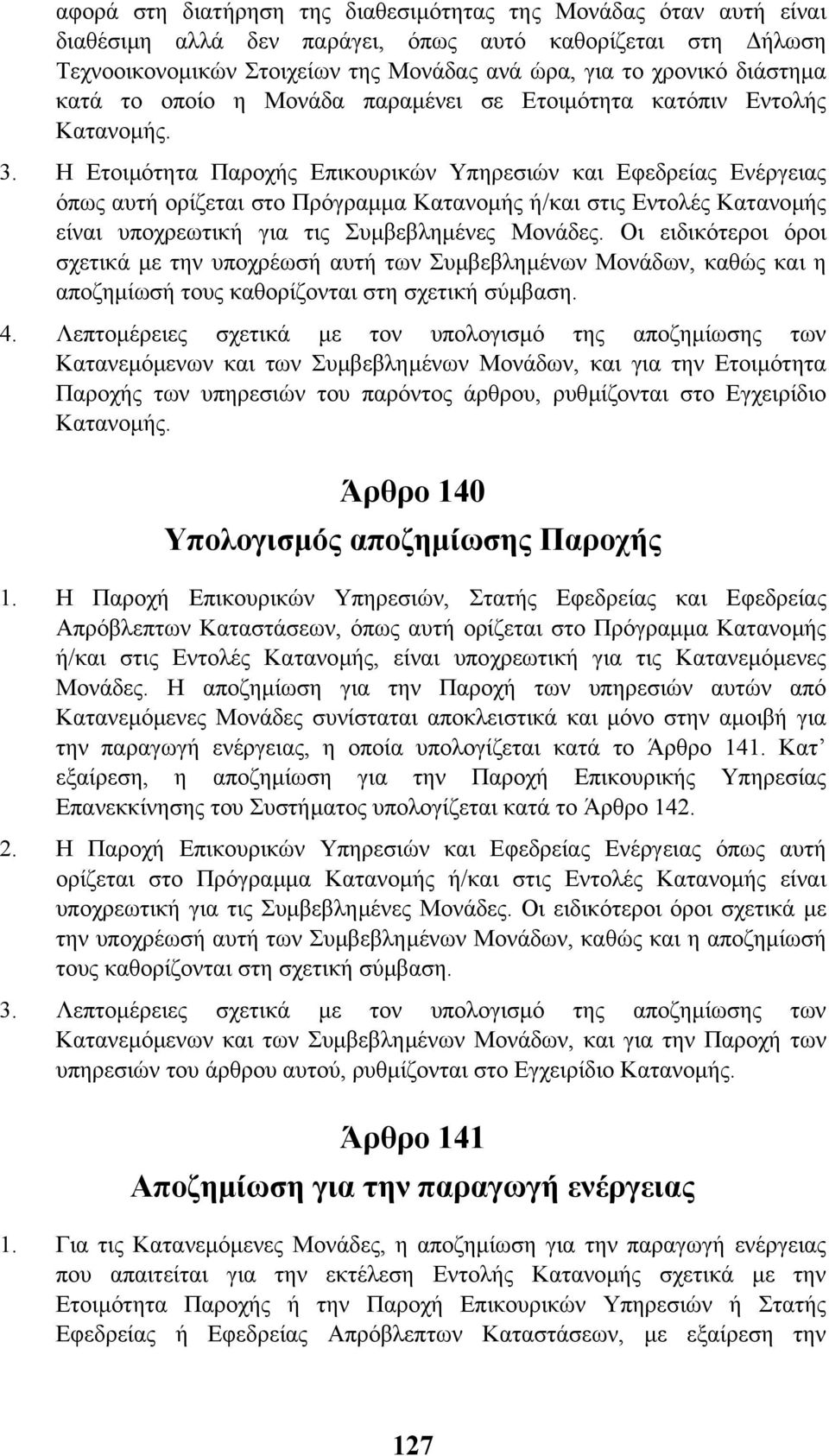 αφορά στη διατήρηση της διαθεσιμότητας της Μονάδας όταν αυτή είναι διαθέσιμη αλλά δεν παράγει, όπως αυτό καθορίζεται στη Δήλωση Τεχνοοικονομικών Στοιχείων της Μονάδας ανά ώρα, για το χρονικό διάστημα κατά το οποίο η Μονάδα παραμένει σε Ετοιμότητα κατόπιν Εντολής Κατανομής.

3. Η Ετοιμότητα Παροχής Επικουρικών Υπηρεσιών και Εφεδρείας Ενέργειας όπως αυτή ορίζεται στο Πρόγραμμα Κατανομής ή/και στις Εντολές Κατανομής είναι υποχρεωτική για τις Συμβεβλημένες Μονάδες. Οι ειδικότεροι όροι σχετικά με την υποχρέωσή αυτή των Συμβεβλημένων Μονάδων, καθώς και η αποζημίωσή τους καθορίζονται στη σχετική σύμβαση.

4. Λεπτομέρειες σχετικά με τον υπολογισμό της αποζημίωσης των Κατανεμόμενων και των Συμβεβλημένων Μονάδων, και για την Ετοιμότητα Παροχής των υπηρεσιών του παρόντος άρθρου, ρυθμίζονται στο Εγχειρίδιο Κατανομής.

Άρθρο 140
Υπολογισμός αποζημίωσης Παροχής

1. Η Παροχή Επικουρικών Υπηρεσιών, Στατής Εφεδρείας και Εφεδρείας Απρόβλεπτων Καταστάσεων, όπως αυτή ορίζεται στο Πρόγραμμα Κατανομής ή/και στις Εντολές Κατανομής, είναι υποχρεωτική για τις Κατανεμόμενες Μονάδες. Η αποζημίωση για την Παροχή των υπηρεσιών αυτών από Κατανεμόμενες Μονάδες συνίσταται αποκλειστικά και μόνο στην αμοιβή για την παραγωγή ενέργειας, η οποία υπολογίζεται κατά το Άρθρο 141. Κατ’ εξαίρεση, η αποζημίωση για την Παροχή Επικουρικής Υπηρεσίας Επανεκκίνησης του Συστήματος υπολογίζεται κατά το Άρθρο 142.

2. Η Παροχή Επικουρικών Υπηρεσιών και Εφεδρείας Ενέργειας όπως αυτή ορίζεται στο Πρόγραμμα Κατανομής ή/και στις Εντολές Κατανομής είναι υποχρεωτική για τις Συμβεβλημένες Μονάδες. Οι ειδικότεροι όροι σχετικά με την υποχρέωσή αυτή των Συμβεβλημένων Μονάδων, καθώς και η αποζημίωσή τους καθορίζονται στη σχετική σύμβαση.

3. Λεπτομέρειες σχετικά με τον υπολογισμό της αποζημίωσης των Κατανεμόμενων και των Συμβεβλημένων Μονάδων, και για την Παροχή των υπηρεσιών του άρθρου αυτού, ρυθμίζονται στο Εγχειρίδιο Κατανομής.

Άρθρο 141
Αποζημίωση για την παραγωγή ενέργειας

1. Για τις Κατανεμόμενες Μονάδες, η αποζημίωση για την παραγωγή ενέργειας που απαιτείται για την εκτέλεση Εντολής Κατανομής σχετικά με την Ετοιμότητα Παροχής ή την Παροχή Επικουρικών Υπηρεσιών ή Στατής Εφεδρείας ή Εφεδρείας Απρόβλεπτων Καταστάσεων, με εξαίρεση την

127